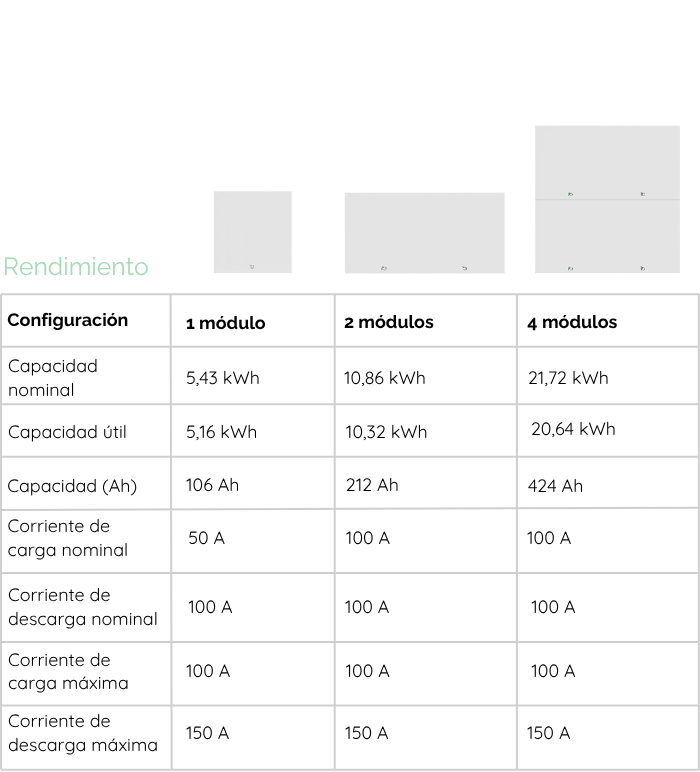 Rendimiento

| Configuración | 1 módulo | 2 módulos | 4 módulos |
|---|---|---|---|
| Capacidad nominal | 5,43 kWh | 10,86 kWh | 21,72 kWh |
| Capacidad útil | 5,16 kWh | 10,32 kWh | 20,64 kWh |
| Capacidad (Ah) | 106 Ah | 212 Ah | 424 Ah |
| Corriente de carga nominal | 50 A | 100 A | 100 A |
| Corriente de descarga nominal | 100 A | 100 A | 100 A |
| Corriente de carga máxima | 100 A | 100 A | 100 A |
| Corriente de descarga máxima | 150 A | 150 A | 150 A |